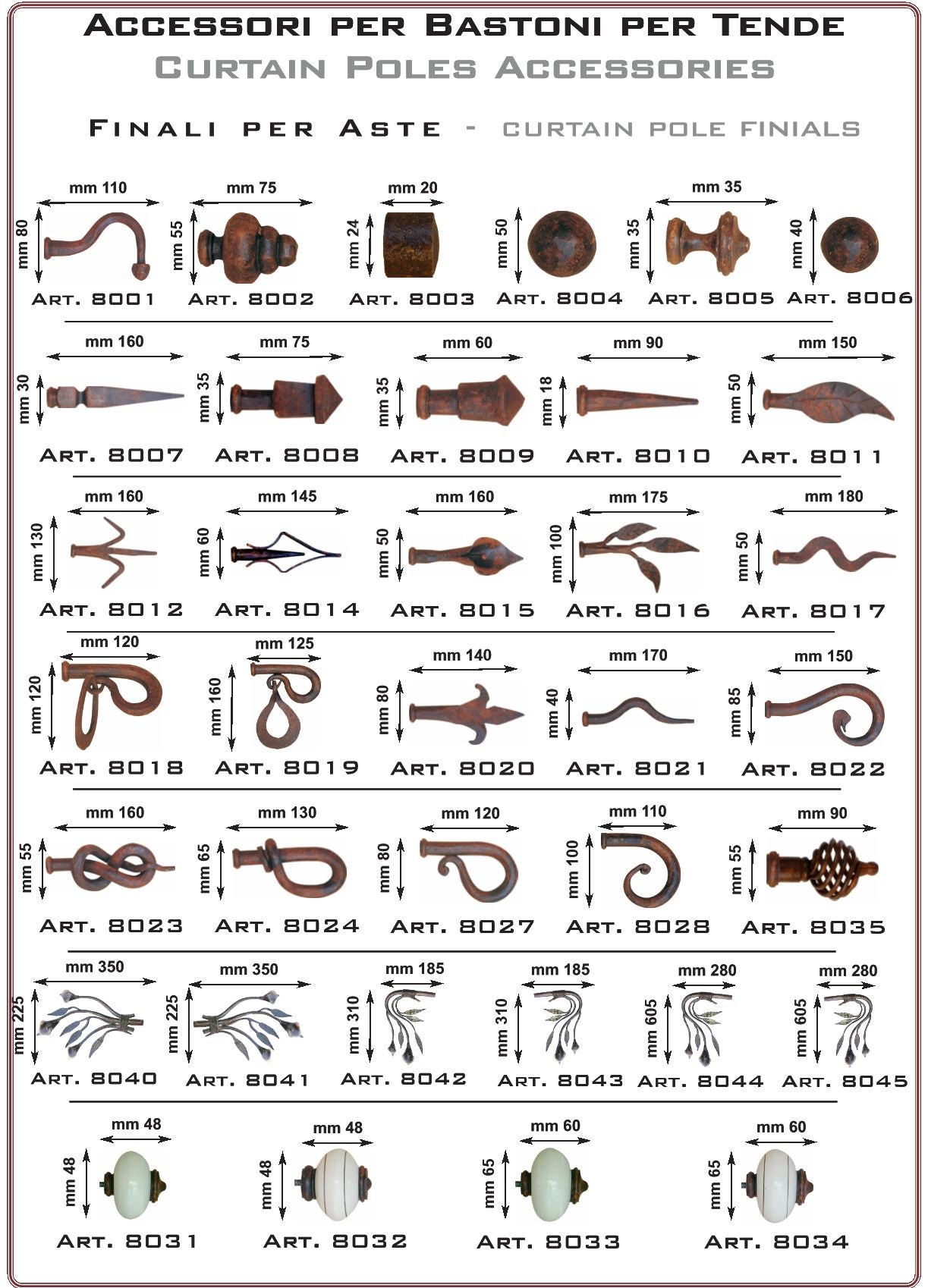 Accessori per Bastoni per Tende
Curtain Poles Accessories

Finali per Aste - curtain pole finials

mm 110
mm 80
Art. 8001

mm 75
mm 55
Art. 8002

mm 20
mm 24
Art. 8003

mm 50
Art. 8004

mm 35
mm 35
Art. 8005

mm 40
Art. 8006

mm 160
mm 30
Art. 8007

mm 75
mm 35
Art. 8008

mm 60
mm 35
Art. 8009

mm 90
mm 18
Art. 8010

mm 150
mm 50
Art. 8011

mm 160
mm 130
Art. 8012

mm 145
mm 60
Art. 8014

mm 160
mm 50
Art. 8015

mm 175
mm 100
Art. 8016

mm 180
mm 50
Art. 8017

mm 120
mm 120
Art. 8018

mm 125
mm 160
Art. 8019

mm 140
mm 80
Art. 8020

mm 170
mm 40
Art. 8021

mm 150
mm 85
Art. 8022

mm 160
mm 55
Art. 8023

mm 130
mm 65
Art. 8024

mm 120
mm 80
Art. 8027

mm 110
mm 100
Art. 8028

mm 90
mm 55
Art. 8035

mm 350
mm 225
Art. 8040

mm 350
mm 225
Art. 8041

mm 185
mm 310
Art. 8042

mm 185
mm 310
Art. 8043

mm 280
mm 605
Art. 8044

mm 280
mm 605
Art. 8045

mm 48
mm 48
Art. 8031

mm 48
mm 48
Art. 8032

mm 60
mm 65
Art. 8033

mm 60
mm 65
Art. 8034